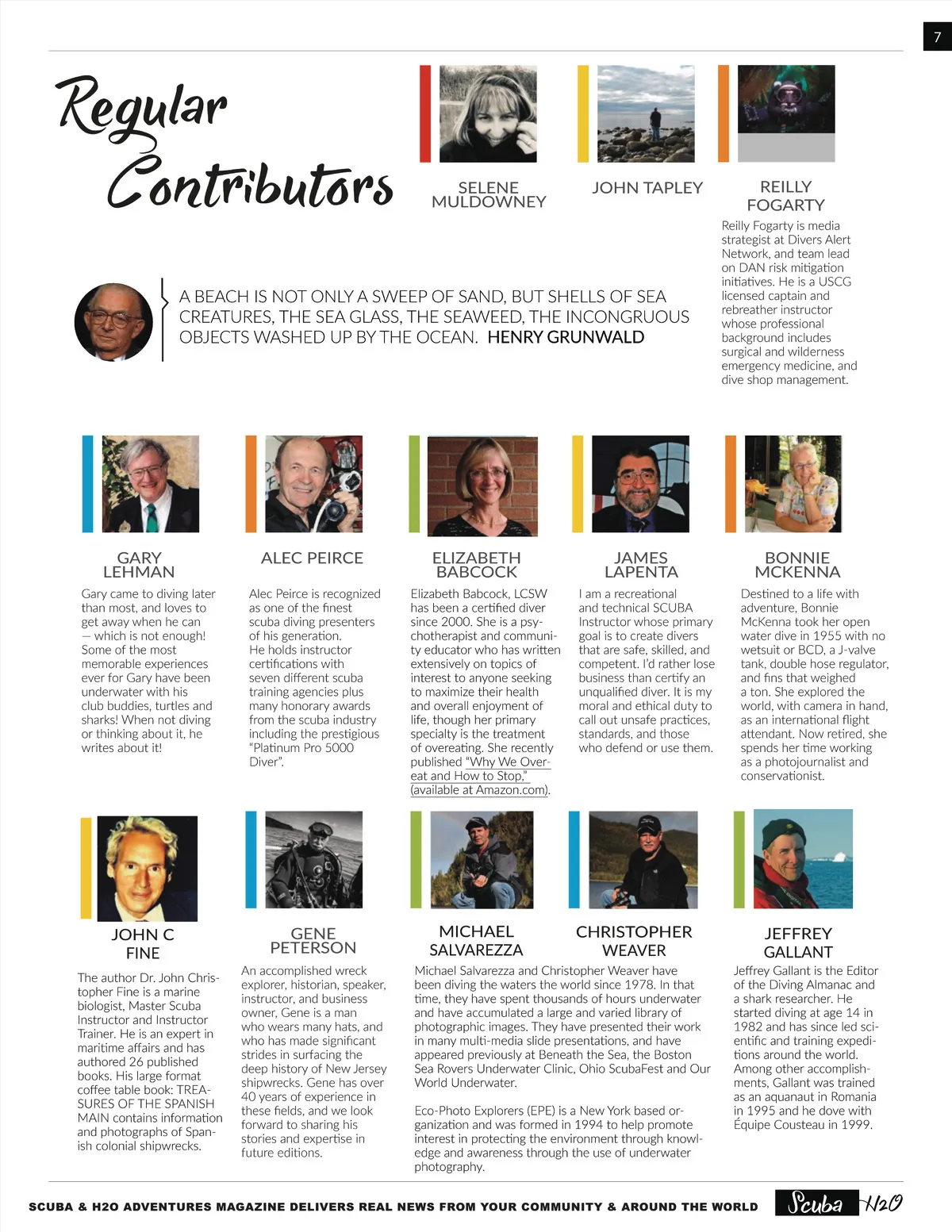 7

Regular Contributors

SELENE MULDOWNEY

JOHN TAPLEY

REILLY FOGARTY

Reilly Fogarty is media strategist at Divers Alert Network, and team lead on DAN risk mitigation initiatives. He is a USCG licensed captain and rebreather instructor whose professional background includes surgical and wilderness emergency medicine, and dive shop management.

A BEACH IS NOT ONLY A SWEEP OF SAND, BUT SHELLS OF SEA CREATURES, THE SEA GLASS, THE SEAWEED, THE INCONGRUOUS OBJECTS WASHED UP BY THE OCEAN. HENRY GRUNWALD

GARY LEHMAN

Gary came to diving later than most, and loves to get away when he can — which is not enough! Some of the most memorable experiences ever for Gary have been underwater with his club buddies, turtles and sharks! When not diving or thinking about it, he writes about it!

ALEC PEIRCE

Alec Peirce is recognized as one of the finest scuba diving presenters of his generation. He holds instructor certifications with seven different scuba training agencies plus many honorary awards from the scuba industry including the prestigious "Platinum Pro 5000 Diver".

ELIZABETH BABCOCK

Elizabeth Babcock, LCSW has been a certified diver since 2000. She is a psychotherapist and community educator who has written extensively on topics of interest to anyone seeking to maximize their health and overall enjoyment of life, though her primary specialty is the treatment of overeating. She recently published "Why We Overeat and How to Stop," (available at Amazon.com).

JAMES LAPENTA

I am a recreational and technical SCUBA Instructor whose primary goal is to create divers that are safe, skilled, and competent. I'd rather lose business than certify an unqualified diver. It is my moral and ethical duty to call out unsafe practices, standards, and those who defend or use them.

BONNIE MCKENNA

Destined to a life with adventure, Bonnie McKenna took her open water dive in 1955 with no wetsuit or BCD, a J-valve tank, double hose regulator, and fins that weighed a ton. She explored the world, with camera in hand, as an international flight attendant. Now retired, she spends her time working as a photojournalist and conservationist.

JOHN C FINE

The author Dr. John Christopher Fine is a marine biologist, Master Scuba Instructor and Instructor Trainer. He is an expert in maritime affairs and has authored 26 published books. His large format coffee table book: TREASURES OF THE SPANISH MAIN contains information and photographs of Spanish colonial shipwrecks.

GENE PETERSON

An accomplished wreck explorer, historian, speaker, instructor, and business owner, Gene is a man who wears many hats, and who has made significant strides in surfacing the deep history of New Jersey shipwrecks. Gene has over 40 years of experience in these fields, and we look forward to sharing his stories and expertise in future editions.

MICHAEL SALVAREZZA

CHRISTOPHER WEAVER

Michael Salvarezza and Christopher Weaver have been diving the waters the world since 1978. In that time, they have spent thousands of hours underwater and have accumulated a large and varied library of photographic images. They have presented their work in many multi-media slide presentations, and have appeared previously at Beneath the Sea, the Boston Sea Rovers Underwater Clinic, Ohio ScubaFest and Our World Underwater.

Eco-Photo Explorers (EPE) is a New York based organization and was formed in 1994 to help promote interest in protecting the environment through knowledge and awareness through the use of underwater photography.

JEFFREY GALLANT

Jeffrey Gallant is the Editor of the Diving Almanac and a shark researcher. He started diving at age 14 in 1982 and has since led scientific and training expeditions around the world. Among other accomplishments, Gallant was trained as an aquanaut in Romania in 1995 and he dove with Équipe Cousteau in 1999.

SCUBA & H2O ADVENTURES MAGAZINE DELIVERS REAL NEWS FROM YOUR COMMUNITY & AROUND THE WORLD Scuba H2O